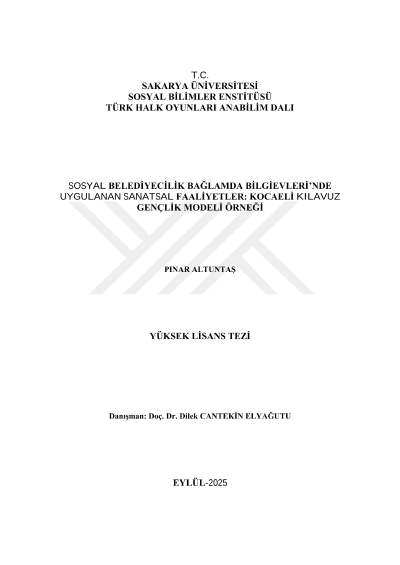 T.C.
SAKARYA ÜNİVERSİTESİ
SOSYAL BİLİMLER ENSTİTÜSÜ
TÜRK HALK OYUNLARI ANABİLİM DALI

SOSYAL BELEDİYECİLİK BAĞLAMDA BİLGİEVLERİ'NDE UYGULANAN SANATSAL FAALİYETLER: KOCAELİ KILAVUZ GENÇLİK MODELİ ÖRNEĞİ

PINAR ALTUNTAŞ

YÜKSEK LİSANS TEZİ

Danışman: Doç. Dr. Dilek CANTEKİN ELYAĞUTU

EYLÜL-2025